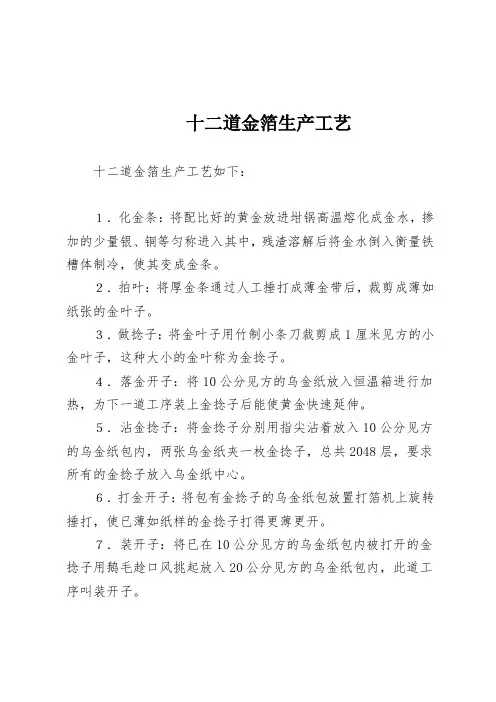 十二道金箔生产工艺

十二道金箔生产工艺如下：

1．化金条：将配比好的黄金放进坩锅高温熔化成金水，掺加的少量银、铜等匀称进入其中，残渣溶解后将金水倒入衡量铁槽体制冷，使其变成金条。

2．拍叶：将厚金条通过人工捶打成薄金带后，裁剪成薄如纸张的金叶子。

3．做捻子：将金叶子用竹制小条刀裁剪成1厘米见方的小金叶子，这种大小的金叶称为金捻子。

4．落金开子：将10公分见方的乌金纸放入恒温箱进行加热，为下一道工序装上金捻子后能使黄金快速延伸。

5．沾金捻子：将金捻子分别用指尖沾着放入10公分见方的乌金纸包内，两张乌金纸夹一枚金捻子，总共2048层，要求所有的金捻子放入乌金纸中心。

6．打金开子：将包有金捻子的乌金纸包放置打箔机上旋转捶打，使已薄如纸样的金捻子打得更薄更开。

7．装开子：将已在10公分见方的乌金纸包内被打开的金捻子用鹅毛趁口风挑起放入20公分见方的乌金纸包内，此道工序叫装开子。